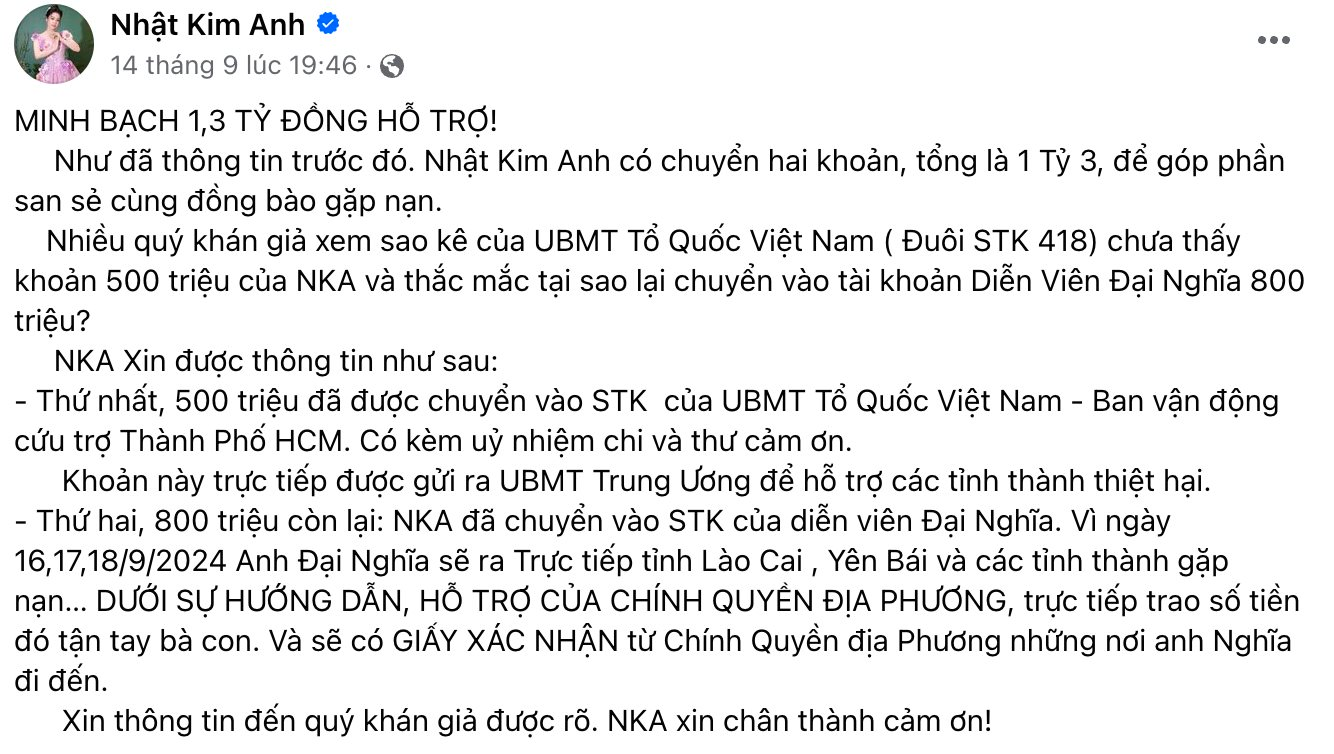 Nhật Kim Anh
14 tháng 9 lúc 19:46 ·

MINH BẠCH 1,3 TỶ ĐỒNG HỖ TRỢ!

Như đã thông tin trước đó. Nhật Kim Anh có chuyển hai khoản, tổng là 1 Tỷ 3, để góp phần san sẻ cùng đồng bào gặp nạn.

Nhiều quý khán giả xem sao kê của UBMT Tổ Quốc Việt Nam ( Đuôi STK 418) chưa thấy khoản 500 triệu của NKA và thắc mắc tại sao lại chuyển vào tài khoản Diễn Viên Đại Nghĩa 800 triệu?

NKA Xin được thông tin như sau:
- Thứ nhất, 500 triệu đã được chuyển vào STK của UBMT Tổ Quốc Việt Nam - Ban vận động cứu trợ Thành Phố HCM. Có kèm uỷ nhiệm chi và thư cảm ơn.

Khoản này trực tiếp được gửi ra UBMT Trung Ương để hỗ trợ các tỉnh thành thiệt hại.
- Thứ hai, 800 triệu còn lại: NKA đã chuyển vào STK của diễn viên Đại Nghĩa. Vì ngày 16,17,18/9/2024 Anh Đại Nghĩa sẽ ra Trực tiếp tỉnh Lào Cai , Yên Bái và các tỉnh thành gặp nạn... DƯỚI SỰ HƯỚNG DẪN, HỖ TRỢ CỦA CHÍNH QUYỀN ĐỊA PHƯƠNG, trực tiếp trao số tiền đó tận tay bà con. Và sẽ có GIẤY XÁC NHẬN từ Chính Quyền địa Phương những nơi anh Nghĩa đi đến.

Xin thông tin đến quý khán giả được rõ. NKA xin chân thành cảm ơn!